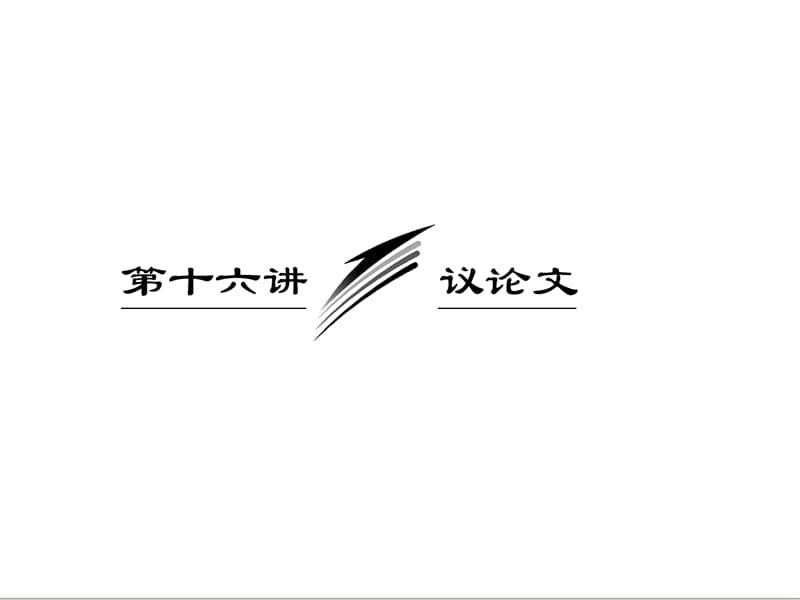 第十六讲 议论文